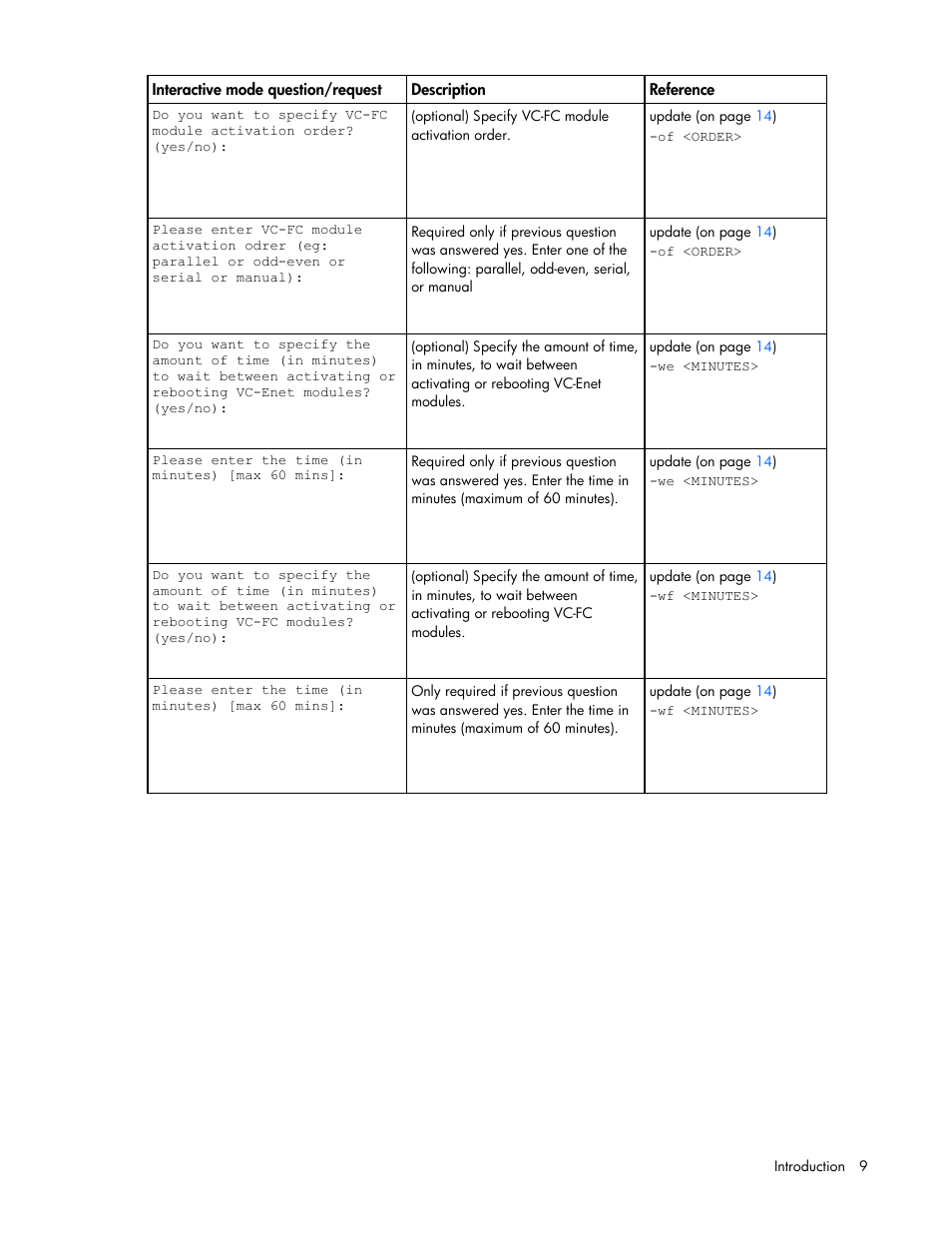 | Interactive mode question/request | Description | Reference |
|---|---|---|
| Do you want to specify VC-FC module activation order? (yes/no): | (optional) Specify VC-FC module activation order. | update (on page 14) -of <ORDER> |
| Please enter VC-FC module activation odrer (eg: parallel or odd-even or serial or manual): | Required only if previous question was answered yes. Enter one of the following: parallel, odd-even, serial, or manual | update (on page 14) -of <ORDER> |
| Do you want to specify the amount of time (in minutes) to wait between activating or rebooting VC-Enet modules? (yes/no): | (optional) Specify the amount of time, in minutes, to wait between activating or rebooting VC-Enet modules. | update (on page 14) -we <MINUTES> |
| Please enter the time (in minutes) [max 60 mins]: | Required only if previous question was answered yes. Enter the time in minutes (maximum of 60 minutes). | update (on page 14) -we <MINUTES> |
| Do you want to specify the amount of time (in minutes) to wait between activating or rebooting VC-FC modules? (yes/no): | (optional) Specify the amount of time, in minutes, to wait between activating or rebooting VC-FC modules. | update (on page 14) -wf <MINUTES> |
| Please enter the time (in minutes) [max 60 mins]: | Only required if previous question was answered yes. Enter the time in minutes (maximum of 60 minutes). | update (on page 14) -wf <MINUTES> |

Introduction 9